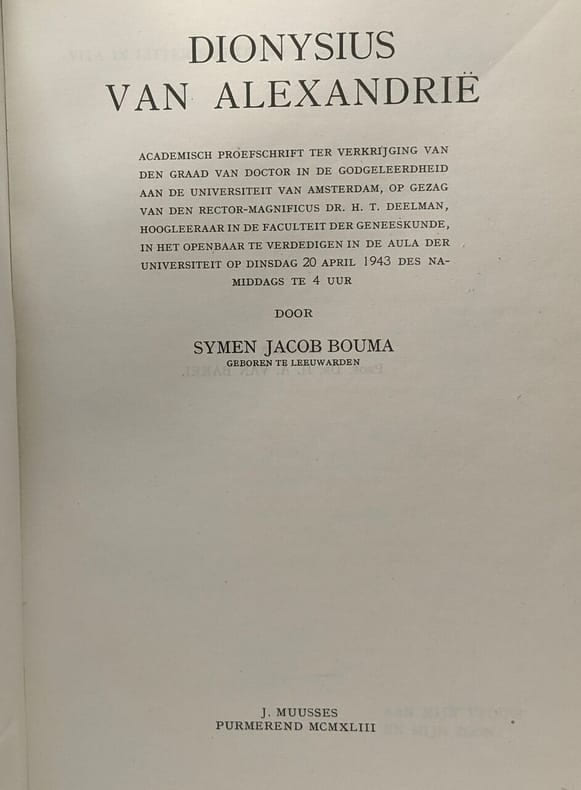 DIONYSIUS
VAN ALEXANDRIË

ACADEMISCH PROEFSCHRIFT TER VERKRIJGING VAN DEN GRAAD VAN DOCTOR IN DE GODGELEERDHEID AAN DE UNIVERSITEIT VAN AMSTERDAM, OP GEZAG VAN DEN RECTOR-MAGNIFICUS DR. H. T. DEELMAN, HOOGLEERAAR IN DE FACULTEIT DER GENEESKUNDE, IN HET OPENBAAR TE VERDEDIGEN IN DE AULA DER UNIVERSITEIT OP DINSDAG 20 APRIL 1943 DES NAMIDDAGS TE 4 UUR

DOOR

SYMEN JACOB BOUMA
GEBOREN TE LEEUWARDEN

J. MUUSSES
PURMEREND MCMXLIII